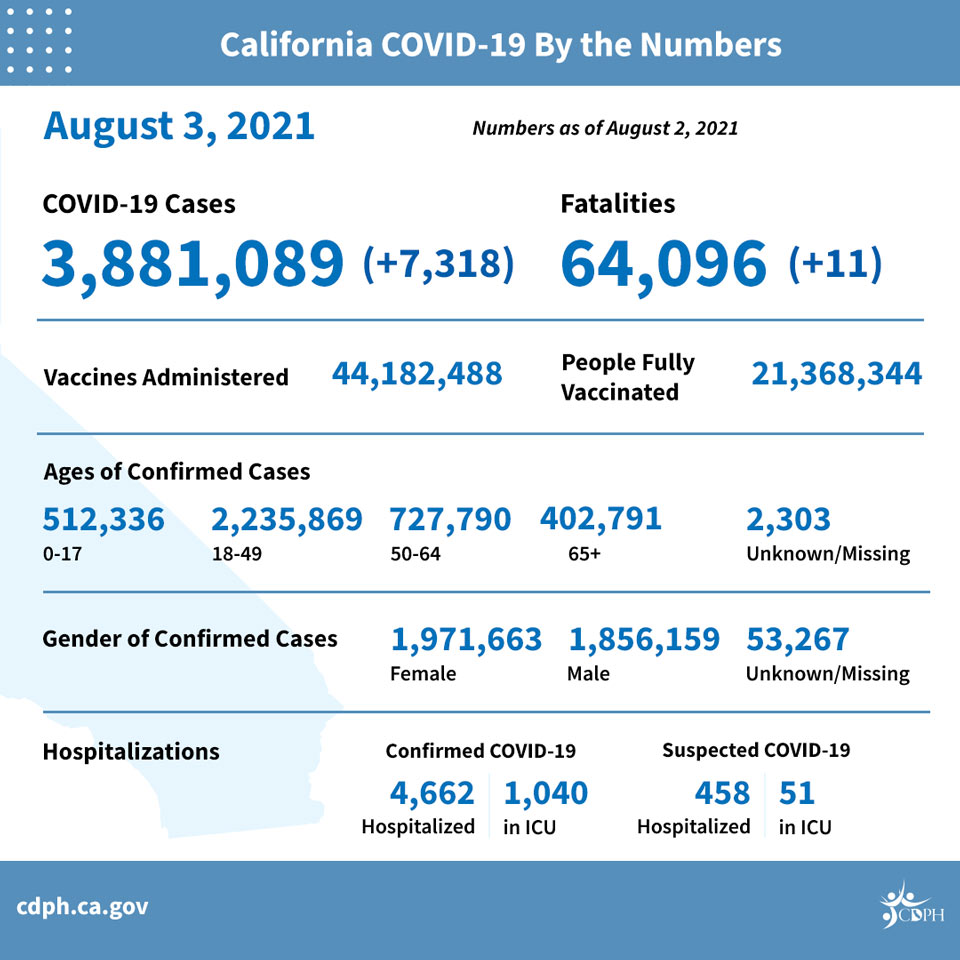 California COVID-19 By the Numbers

August 3, 2021

Numbers as of August 2, 2021

COVID-19 Cases
3,881,089 (+7,318)

Fatalities
64,096 (+11)

Vaccines Administered 44,182,488

People Fully Vaccinated 21,368,344

Ages of Confirmed Cases
512,336
0-17
2,235,869
18-49
727,790
50-64
402,791
65+
2,303
Unknown/Missing

Gender of Confirmed Cases
1,971,663
Female
1,856,159
Male
53,267
Unknown/Missing

Hospitalizations
Confirmed COVID-19
4,662
Hospitalized
1,040
in ICU
Suspected COVID-19
458
Hospitalized
51
in ICU

cdph.ca.gov

CDPH